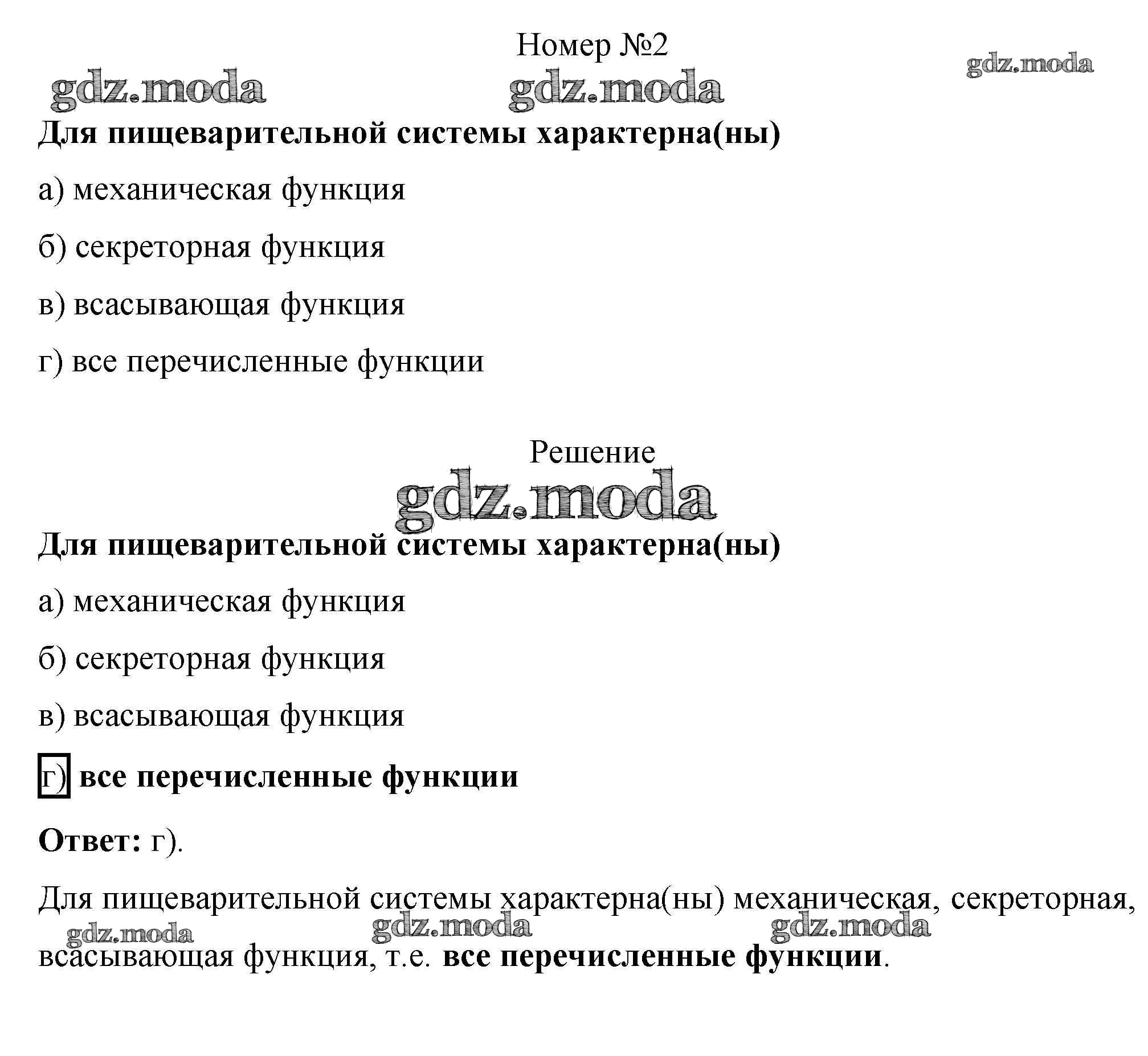 Номер №2

gdz.moda gdz.moda gdz.moda

Для пищеварительной системы характерна(ны)

а) механическая функция

б) секреторная функция

в) всасывающая функция

г) все перечисленные функции

Решение

gdz.moda

Для пищеварительной системы характерна(ны)

а) механическая функция

б) секреторная функция

в) всасывающая функция

г) все перечисленные функции

Ответ: г).

Для пищеварительной системы характерна(ны) механическая, секреторная, всасывающая функция, т.е. все перечисленные функции.

gdz.moda gdz.moda gdz.moda